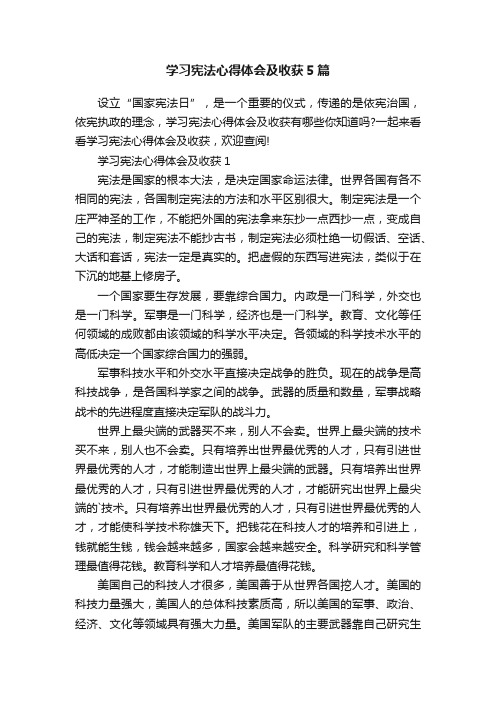 学习宪法心得体会及收获5篇

设立“国家宪法日”，是一个重要的仪式，传递的是依宪治国，依宪执政的理念，学习宪法心得体会及收获有哪些你知道吗?一起来看看学习宪法心得体会及收获，欢迎查阅!

学习宪法心得体会及收获1

宪法是国家的根本大法，是决定国家命运法律。世界各国有各不相同的宪法，各国制定宪法的方法和水平区别很大。制定宪法是一个庄严神圣的工作，不能把外国的宪法拿来东抄一点西抄一点，变成自己的宪法，制定宪法不能抄古书，制定宪法必须杜绝一切假话、空话、大话和套话，宪法一定是真实的。把虚假的东西写进宪法，类似于在下沉的地基上修房子。

一个国家要生存发展，要靠综合国力。内政是一门科学，外交也是一门科学。军事是一门科学，经济也是一门科学。教育、文化等任何领域的成败都由该领域的科学水平决定。各领域的科学技术水平的高低决定一个国家综合国力的强弱。

军事科技水平和外交水平直接决定战争的胜负。现在的战争是高科技战争，是各国科学家之间的战争。武器的质量和数量，军事战略战术的先进程度直接决定军队的战斗力。

世界上最尖端的武器买不来，别人不会卖。世界上最尖端的技术买不来，别人也不会卖。只有培养出世界最优秀的人才，只有引进世界最优秀的人才，才能制造出世界上最尖端的武器。只有培养出世界最优秀的人才，只有引进世界最优秀的人才，才能研究出世界上最尖端的`技术。只有培养出世界最优秀的人才，只有引进世界最优秀的人才，才能使科学技术称雄天下。把钱花在科技人才的培养和引进上，钱就能生钱，钱会越来越多，国家会越来越安全。科学研究和科学管理最值得花钱。教育科学和人才培养最值得花钱。

美国自己的科技人才很多，美国善于从世界各国挖人才。美国的科技力量强大，美国人的总体科技素质高，所以美国的军事、政治、经济、文化等领域具有强大力量。美国军队的主要武器靠自己研究生